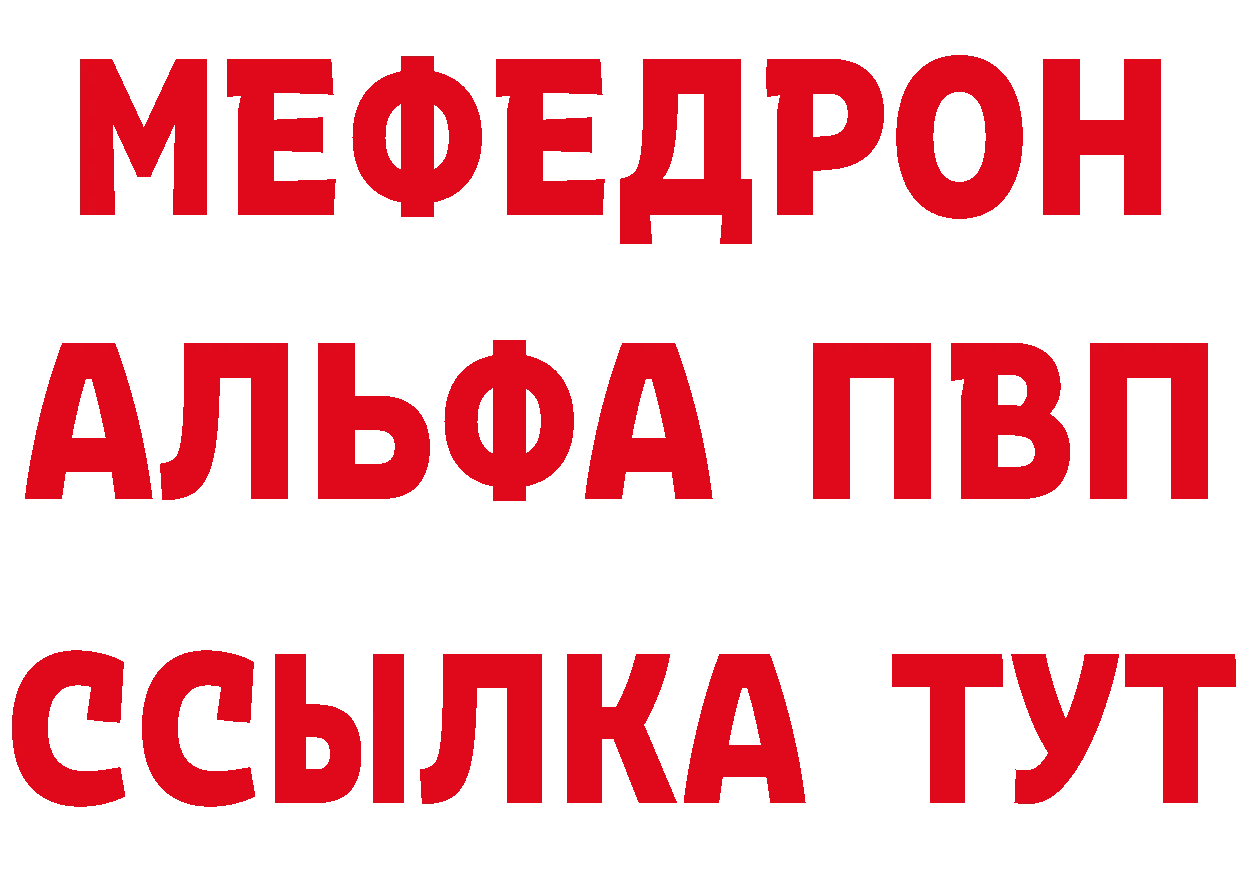 МЕФЕДРОН
АЛЬФА ПВП
ССЫЛКА ТУТ